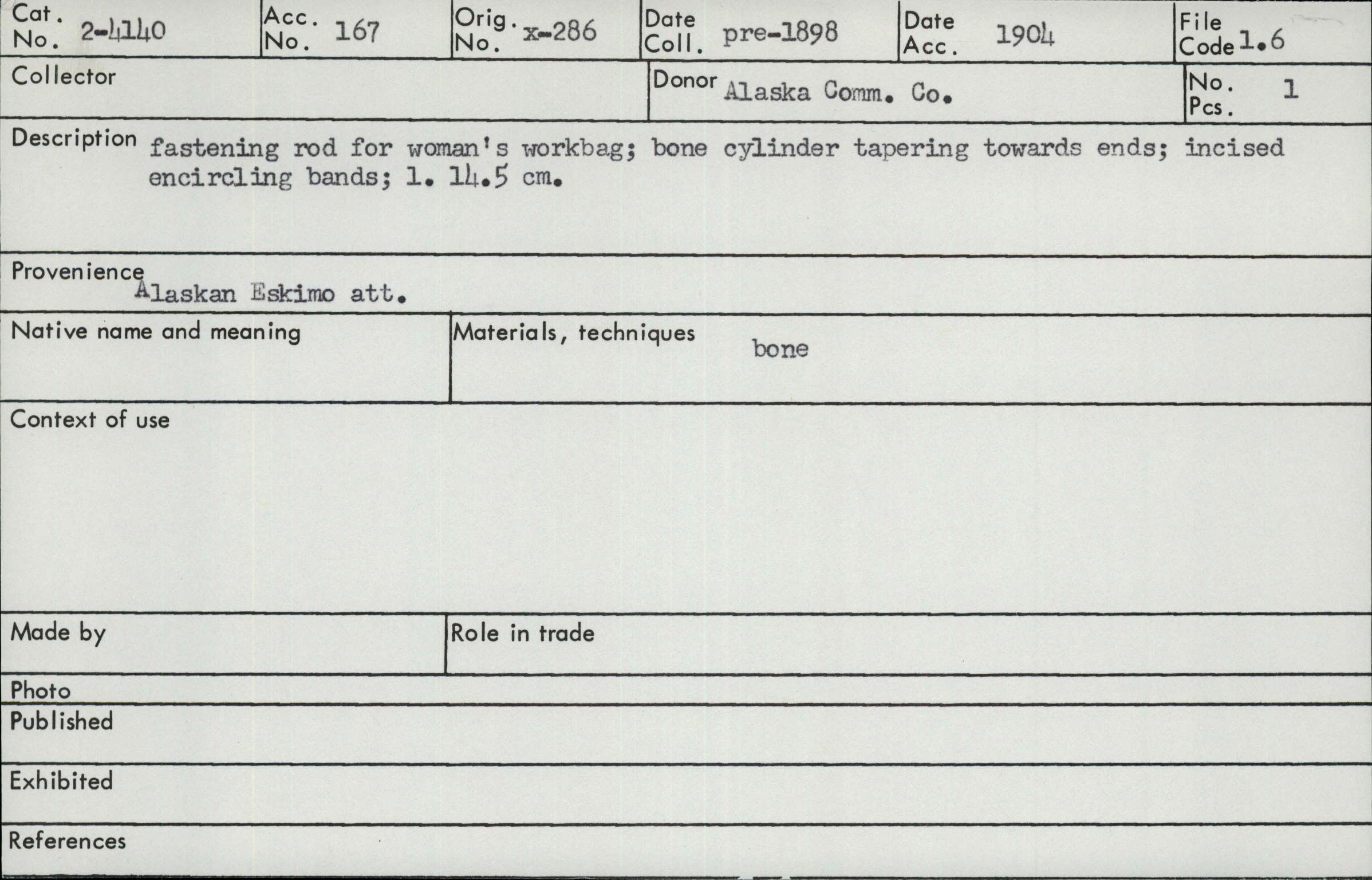 Cat. No. 2-4140

Acc. No. 167

Orig. No. x-286

Date Coll. pre-1898

Date Acc. 1904

File Code 1.6

Collector

Donor Alaska Comm. Co.

No. Pcs. 1

Description fastening rod for woman's workbag; bone cylinder tapering towards ends; incised encircling bands; l. 14.5 cm.

Provenience
Alaskan Eskimo att.

Native name and meaning

Materials, techniques bone

Context of use

Made by

Role in trade

Photo

Published

Exhibited

References